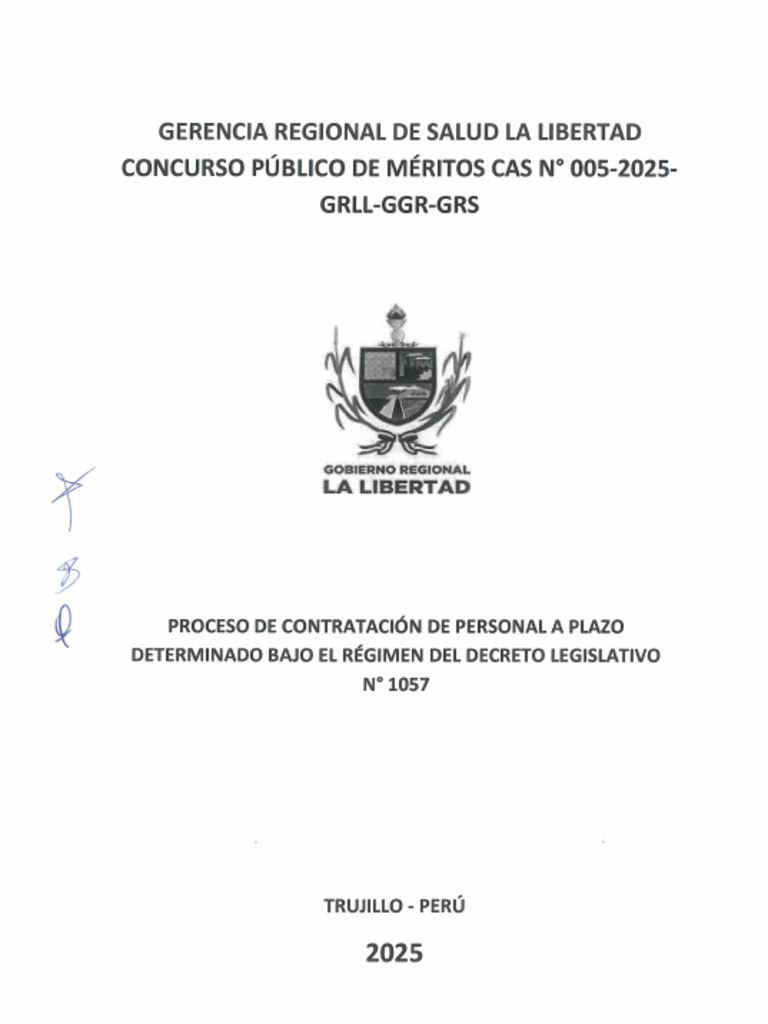 GERENCIA REGIONAL DE SALUD LA LIBERTAD
CONCURSO PÚBLICO DE MÉRITOS CAS N° 005-2025-GRLL-GGR-GRS

GOBIERNO REGIONAL
LA LIBERTAD

PROCESO DE CONTRATACIÓN DE PERSONAL A PLAZO DETERMINADO BAJO EL RÉGIMEN DEL DECRETO LEGISLATIVO N° 1057

TRUJILLO - PERÚ

2025